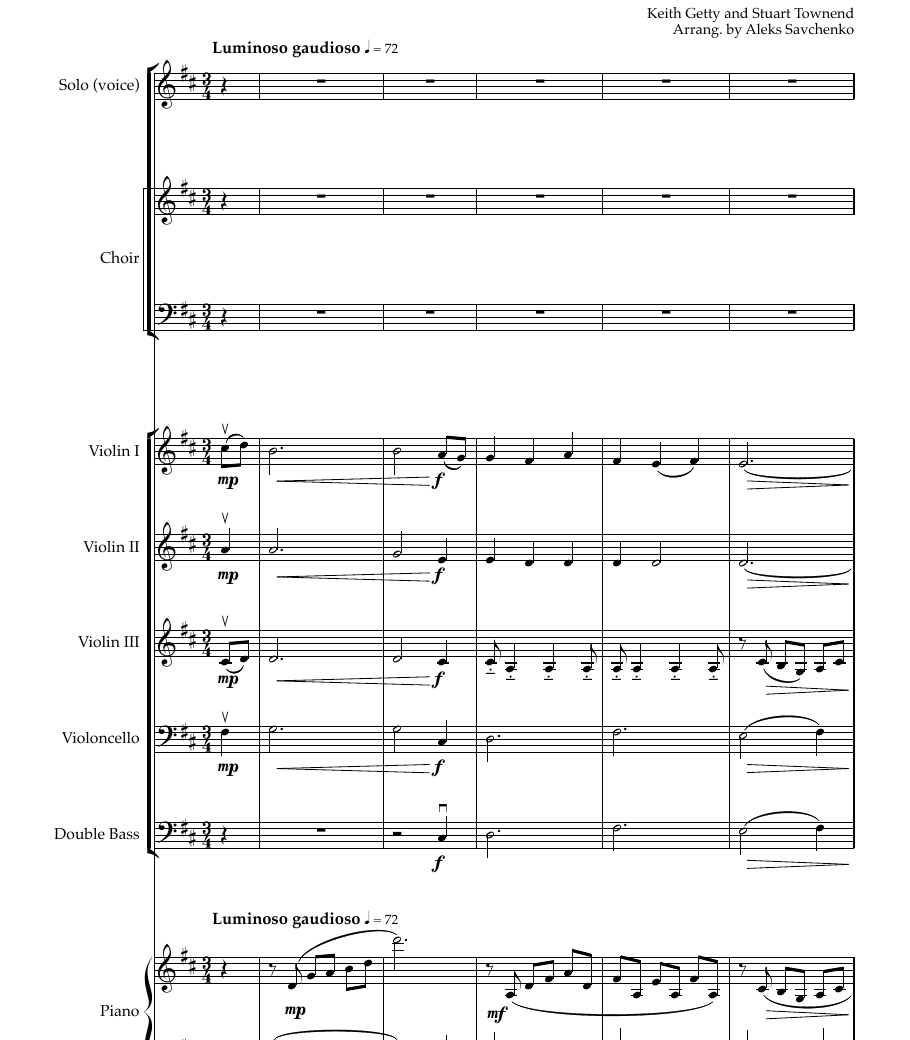 Keith Getty and Stuart Townend
Arrang. by Aleks Savchenko

Luminoso gaudioso ♩ = 72

Solo (voice)

Choir

Violin I
mp
f

Violin II
mp
f

Violin III
mp
f

Violoncello
mp
f

Double Bass
f

Luminoso gaudioso ♩ = 72

Piano
mp
mf